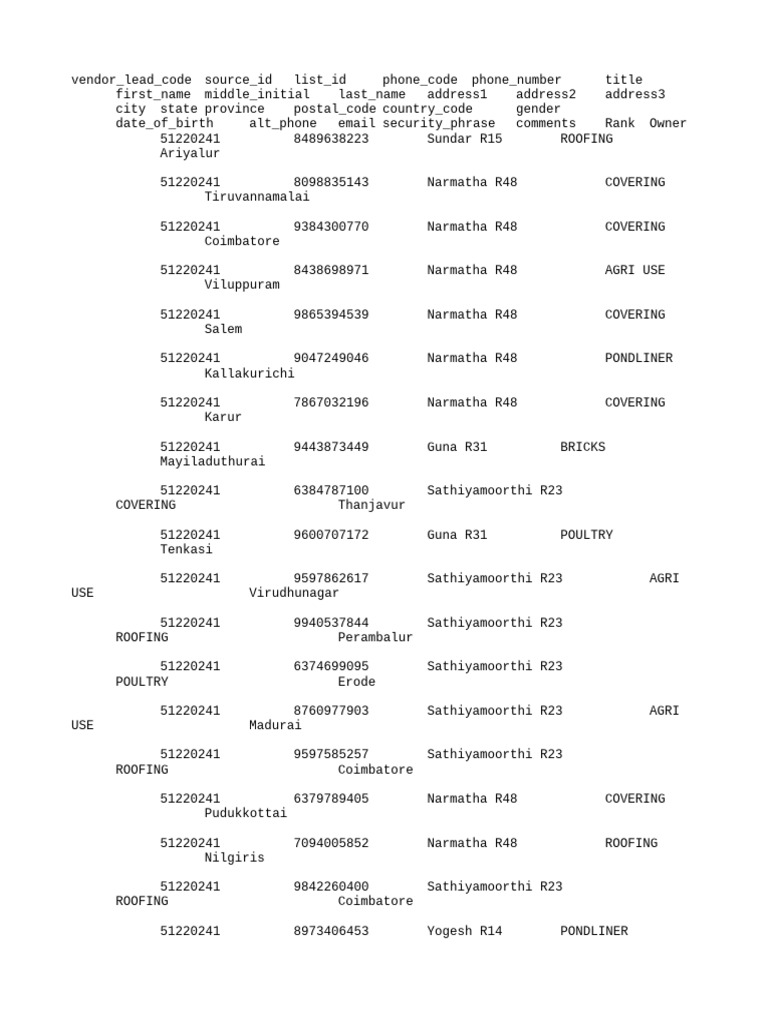 vendor_lead_code source_id list_id phone_code phone_number title first_name middle_initial last_name address1 address2 address3 city state province postal_code country_code gender date_of_birth alt_phone email security_phrase comments Rank Owner

51220241 8489638223 Sundar R15 ROOFING Ariyalur

51220241 8098835143 Narmatha R48 COVERING Tiruvannamalai

51220241 9384300770 Narmatha R48 COVERING Coimbatore

51220241 8438698971 Narmatha R48 AGRI USE Viluppuram

51220241 9865394539 Narmatha R48 COVERING Salem

51220241 9047249046 Narmatha R48 PONDLINER Kallakurichi

51220241 7867032196 Narmatha R48 COVERING Karur

51220241 9443873449 Guna R31 BRICKS Mayiladuthurai

51220241 6384787100 Sathiyamoorthi R23 COVERING Thanjavur

51220241 9600707172 Guna R31 POULTRY Tenkasi

51220241 9597862617 Sathiyamoorthi R23 AGRI USE Virudhunagar

51220241 9940537844 Sathiyamoorthi R23 ROOFING Perambalur

51220241 6374699095 Sathiyamoorthi R23 POULTRY Erode

51220241 8760977903 Sathiyamoorthi R23 AGRI USE Madurai

51220241 9597585257 Sathiyamoorthi R23 ROOFING Coimbatore

51220241 6379789405 Narmatha R48 COVERING Pudukkottai

51220241 7094005852 Narmatha R48 ROOFING Nilgiris

51220241 9842260400 Sathiyamoorthi R23 ROOFING Coimbatore

51220241 8973406453 Yogesh R14 PONDLINER